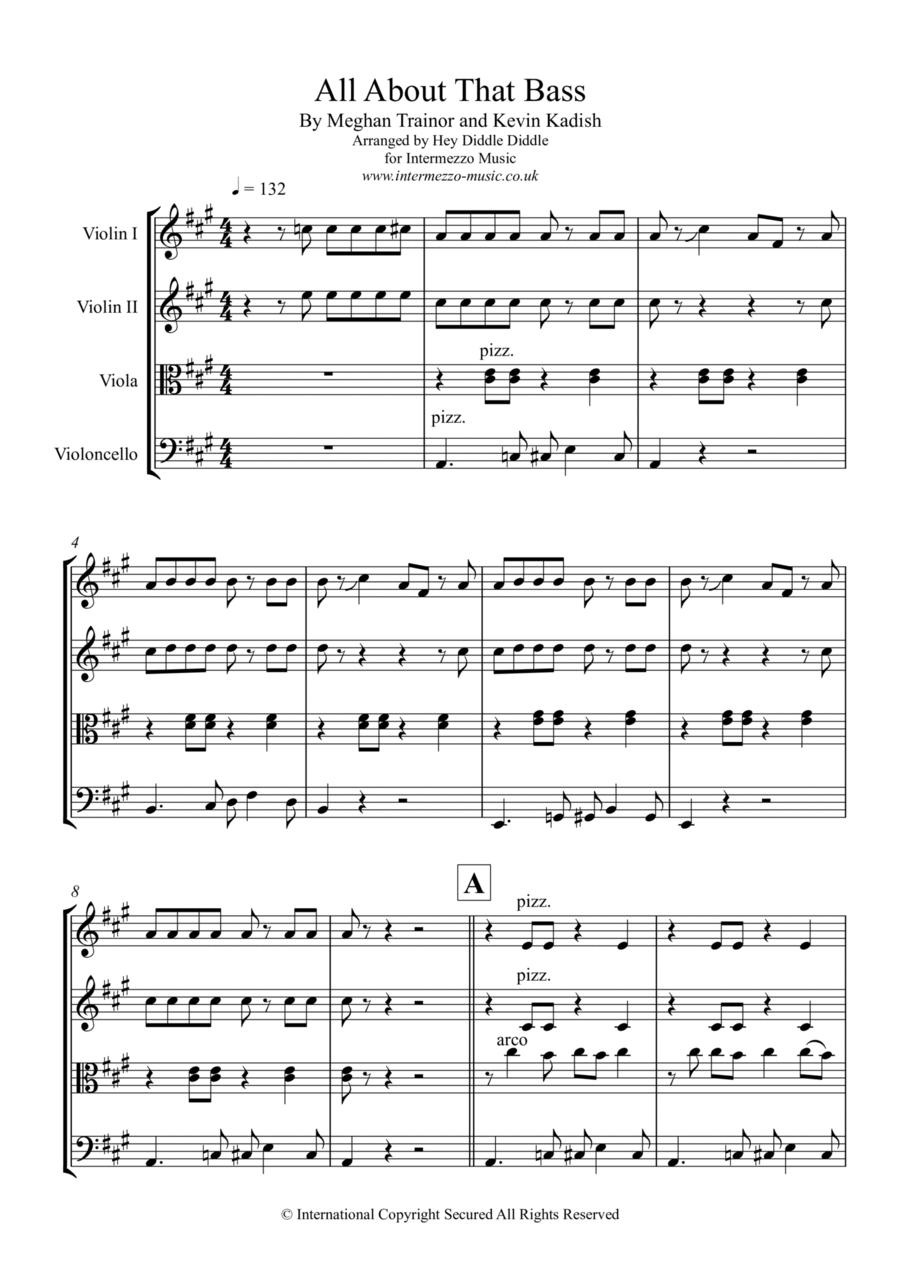 All About That Bass
By Meghan Trainor and Kevin Kadish
Arranged by Hey Diddle Diddle
for Intermezzo Music
www.intermezzo-music.co.uk

♩ = 132

Violin I

Violin II

Viola

Violoncello

pizz.

pizz.

4

8

A

pizz.

pizz.

arco

© International Copyright Secured All Rights Reserved